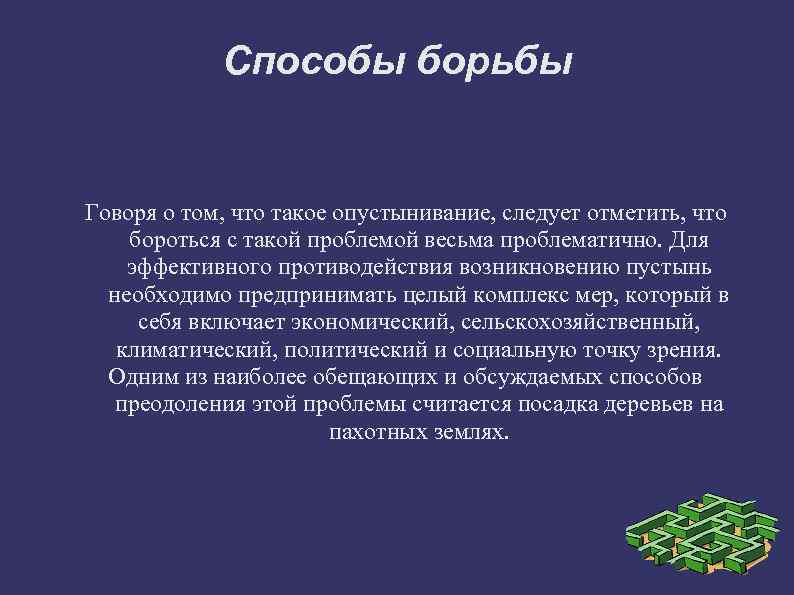 Способы борьбы

Говоря о том, что такое опустынивание, следует отметить, что бороться с такой проблемой весьма проблематично. Для эффективного противодействия возникновению пустынь необходимо предпринимать целый комплекс мер, который в себя включает экономический, сельскохозяйственный, климатический, политический и социальную точку зрения.

Одним из наиболее обещающих и обсуждаемых способов преодоления этой проблемы считается посадка деревьев на пахотных землях.